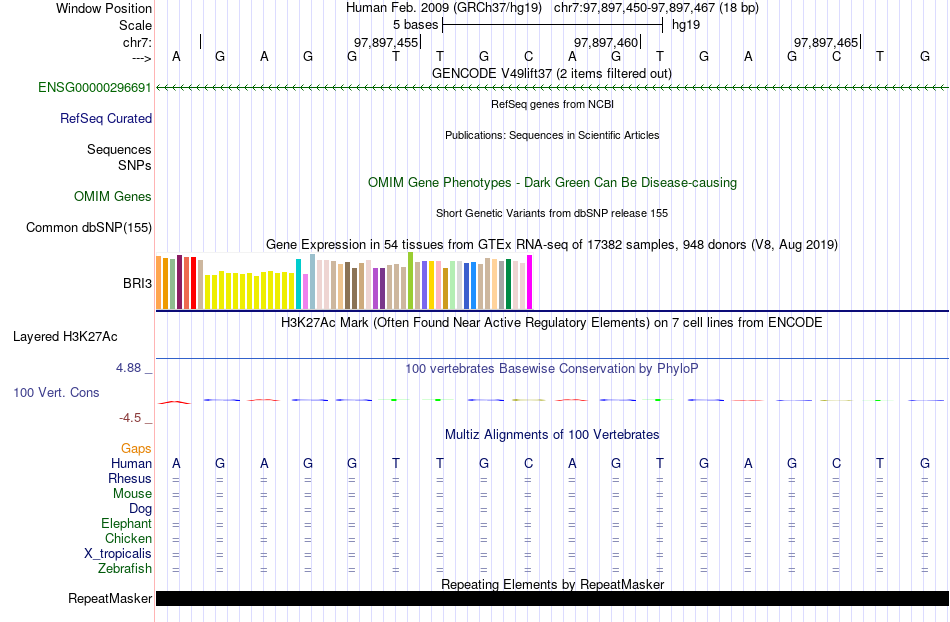 Window Position Human Feb. 2009 (GRCh37/hg19) chr7:97,897,450-97,897,467 (18 bp)
Scale 5 bases hg19
chr7: 97,897,455 97,897,460 97,897,465
---> A G A G G T T G C A G T G A G C T G
GENCODE V49lift37 (2 items filtered out)
ENSG00000296691
RefSeq genes from NCBI
RefSeq Curated
Publications: Sequences in Scientific Articles
Sequences
SNPs
OMIM Gene Phenotypes - Dark Green Can Be Disease-causing
OMIM Genes
Short Genetic Variants from dbSNP release 155
Common dbSNP(155)
Gene Expression in 54 tissues from GTEx RNA-seq of 17382 samples, 948 donors (V8, Aug 2019)
BRI3
H3K27Ac Mark (Often Found Near Active Regulatory Elements) on 7 cell lines from ENCODE
Layered H3K27Ac
4.88 _
100 vertebrates Basewise Conservation by PhyloP
100 Vert. Cons
-4.5 _
Multiz Alignments of 100 Vertebrates
Gaps
Human A G A G G T T G C A G T G A G C T G
Rhesus = = = = = = = = = = = = = = = = = =
Mouse = = = = = = = = = = = = = = = = = =
Dog = = = = = = = = = = = = = = = = = =
Elephant = = = = = = = = = = = = = = = = = =
Chicken = = = = = = = = = = = = = = = = = =
X_tropicalis = = = = = = = = = = = = = = = = = =
Zebrafish = = = = = = = = = = = = = = = = = =
Repeating Elements by RepeatMasker
RepeatMasker